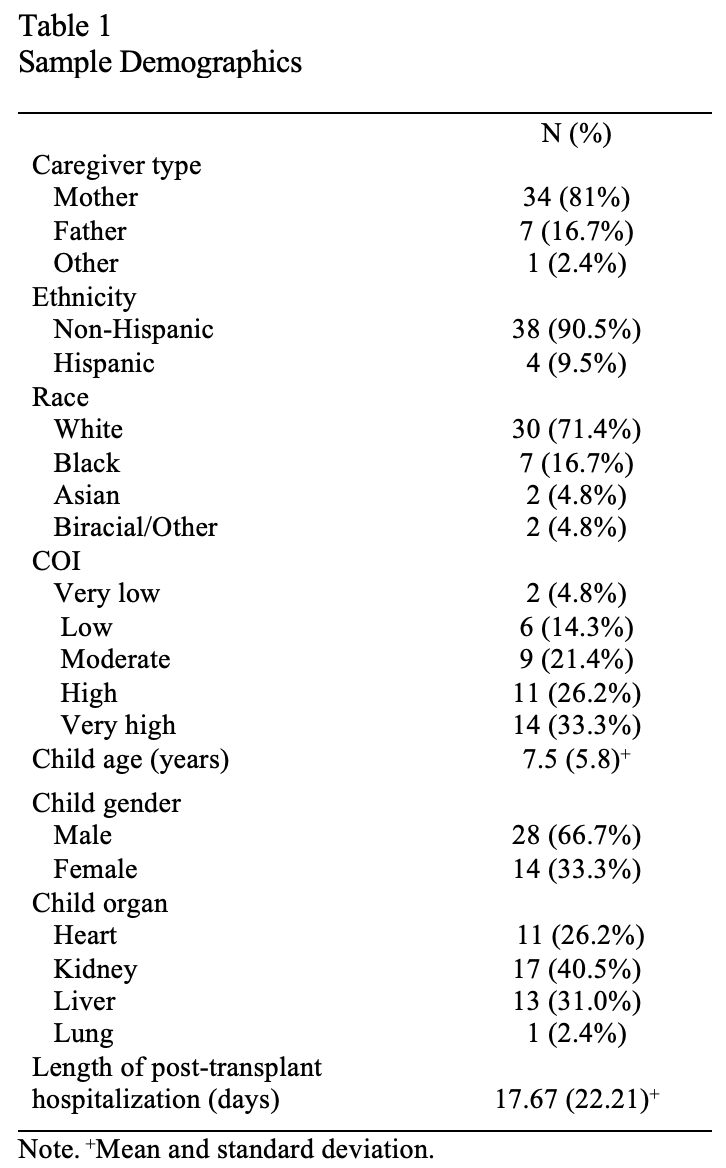 Table 1
Sample Demographics

| | N (%) |
|---|---|
| Caregiver type | |
| Mother | 34 (81%) |
| Father | 7 (16.7%) |
| Other | 1 (2.4%) |
| Ethnicity | |
| Non-Hispanic | 38 (90.5%) |
| Hispanic | 4 (9.5%) |
| Race | |
| White | 30 (71.4%) |
| Black | 7 (16.7%) |
| Asian | 2 (4.8%) |
| Biracial/Other | 2 (4.8%) |
| COI | |
| Very low | 2 (4.8%) |
| Low | 6 (14.3%) |
| Moderate | 9 (21.4%) |
| High | 11 (26.2%) |
| Very high | 14 (33.3%) |
| Child age (years) | 7.5 (5.8)$^+$ |
| Child gender | |
| Male | 28 (66.7%) |
| Female | 14 (33.3%) |
| Child organ | |
| Heart | 11 (26.2%) |
| Kidney | 17 (40.5%) |
| Liver | 13 (31.0%) |
| Lung | 1 (2.4%) |
| Length of post-transplant hospitalization (days) | 17.67 (22.21)$^+$ |

Note. $^+$Mean and standard deviation.